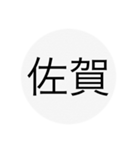 佐賀